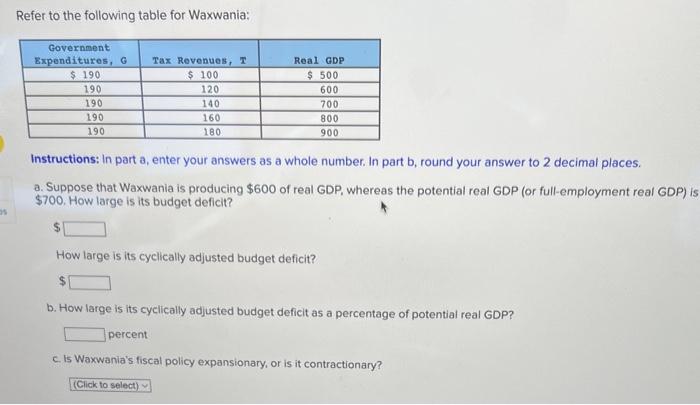 Refer to the following table for Waxwania:

| Government Expenditures, G | Tax Revenues, T | Real GDP |
|---|---|---|
| $ 190 | $ 100 | $ 500 |
| 190 | 120 | 600 |
| 190 | 140 | 700 |
| 190 | 160 | 800 |
| 190 | 180 | 900 |

Instructions: In part a, enter your answers as a whole number. In part b, round your answer to 2 decimal places.

a. Suppose that Waxwania is producing $600 of real GDP, whereas the potential real GDP (or full-employment real GDP) is $700. How large is its budget deficit?

$

How large is its cyclically adjusted budget deficit?

$

b. How large is its cyclically adjusted budget deficit as a percentage of potential real GDP?

percent

c. Is Waxwania's fiscal policy expansionary, or is it contractionary?

(Click to select)